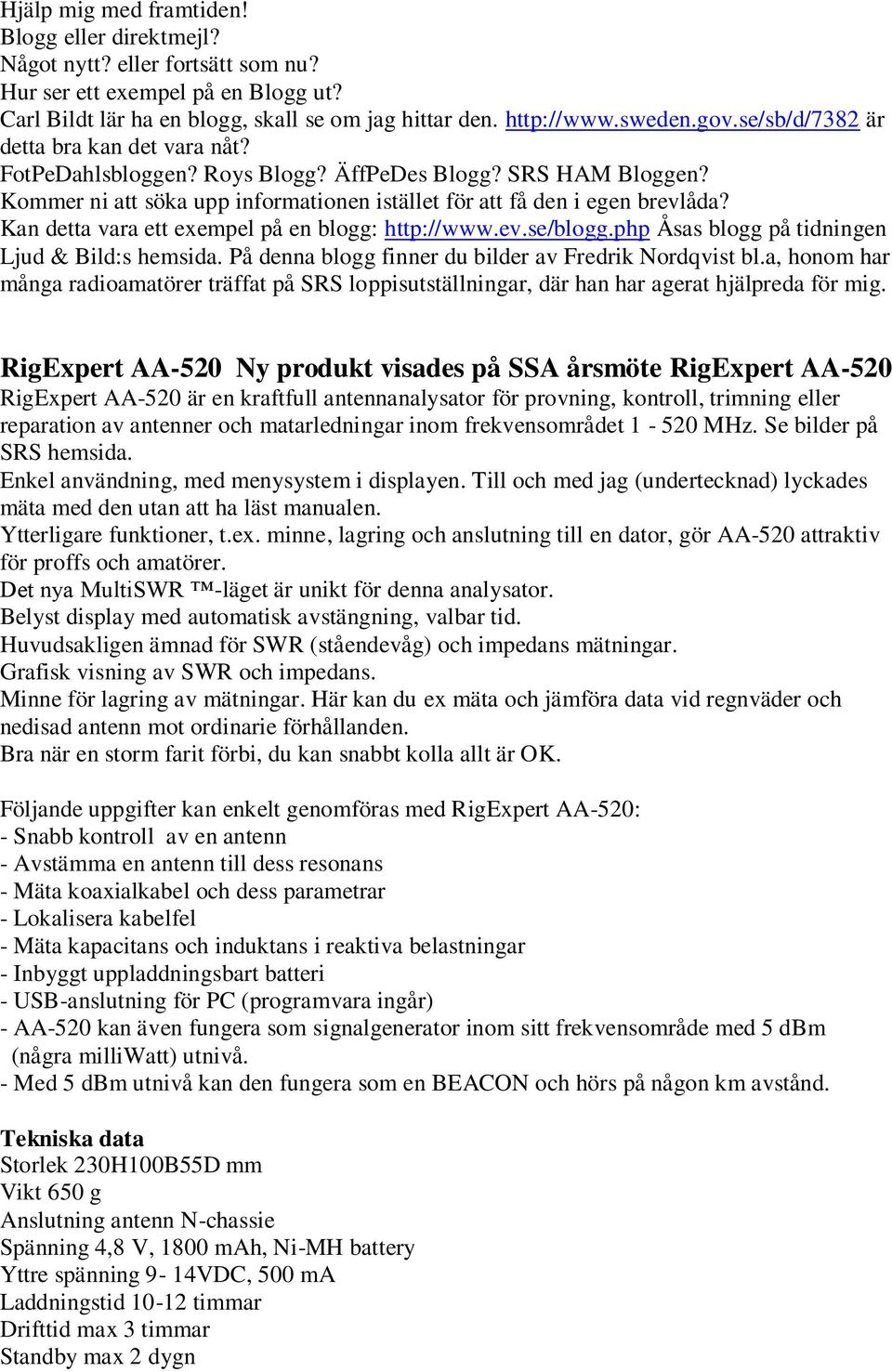 Hjälp mig med framtiden!
Blogg eller direktmejl?
Något nytt? eller fortsätt som nu?
Hur ser ett exempel på en Blogg ut?
Carl Bildt lär ha en blogg, skall se om jag hittar den. http://www.sweden.gov.se/sb/d/7382 är detta bra kan det vara nåt?
FotPeDahlsbloggen? Roys Blogg? ÄffPeDes Blogg? SRS HAM Bloggen?
Kommer ni att söka upp informationen istället för att få den i egen brevlåda?
Kan detta vara ett exempel på en blogg: http://www.ev.se/blogg.php Åsas blogg på tidningen Ljud & Bild:s hemsida. På denna blogg finner du bilder av Fredrik Nordqvist bl.a, honom har många radioamatörer träffat på SRS loppisutställningar, där han har agerat hjälpreda för mig.

RigExpert AA-520 Ny produkt visades på SSA årsmöte RigExpert AA-520
RigExpert AA-520 är en kraftfull antennanalysator för provning, kontroll, trimning eller reparation av antenner och matarledningar inom frekvensområdet 1 - 520 MHz. Se bilder på SRS hemsida.
Enkel användning, med menysystem i displayen. Till och med jag (undertecknad) lyckades mäta med den utan att ha läst manualen.
Ytterligare funktioner, t.ex. minne, lagring och anslutning till en dator, gör AA-520 attraktiv för proffs och amatörer.
Det nya MultiSWR ™-läget är unikt för denna analysator.
Belyst display med automatisk avstängning, valbar tid.
Huvudsakligen ämnad för SWR (ståendevåg) och impedans mätningar.
Grafisk visning av SWR och impedans.
Minne för lagring av mätningar. Här kan du ex mäta och jämföra data vid regnväder och nedisad antenn mot ordinarie förhållanden.
Bra när en storm farit förbi, du kan snabbt kolla allt är OK.

Följande uppgifter kan enkelt genomföras med RigExpert AA-520:
- Snabb kontroll av en antenn
- Avstämma en antenn till dess resonans
- Mäta koaxialkabel och dess parametrar
- Lokalisera kabelfel
- Mäta kapacitans och induktans i reaktiva belastningar
- Inbyggt uppladdningsbart batteri
- USB-anslutning för PC (programvara ingår)
- AA-520 kan även fungera som signalgenerator inom sitt frekvensområde med 5 dBm (några milliWatt) utnivå.
- Med 5 dBm utnivå kan den fungera som en BEACON och hörs på någon km avstånd.

Tekniska data
Storlek 230H100B55D mm
Vikt 650 g
Anslutning antenn N-chassie
Spänning 4,8 V, 1800 mAh, Ni-MH battery
Yttre spänning 9- 14VDC, 500 mA
Laddningstid 10-12 timmar
Drifttid max 3 timmar
Standby max 2 dygn